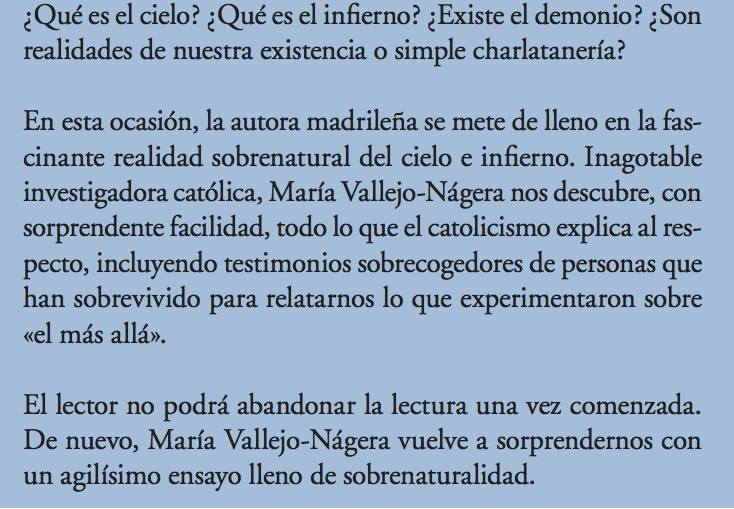 ¿Qué es el cielo? ¿Qué es el infierno? ¿Existe el demonio? ¿Son realidades de nuestra existencia o simple charlatanería?

En esta ocasión, la autora madrileña se mete de lleno en la fascinante realidad sobrenatural del cielo e infierno. Inagotable investigadora católica, María Vallejo-Nágera nos descubre, con sorprendente facilidad, todo lo que el catolicismo explica al respecto, incluyendo testimonios sobrecogedores de personas que han sobrevivido para relatarnos lo que experimentaron sobre «el más allá».

El lector no podrá abandonar la lectura una vez comenzada. De nuevo, María Vallejo-Nágera vuelve a sorprendernos con un agilísimo ensayo lleno de sobrenaturalidad.